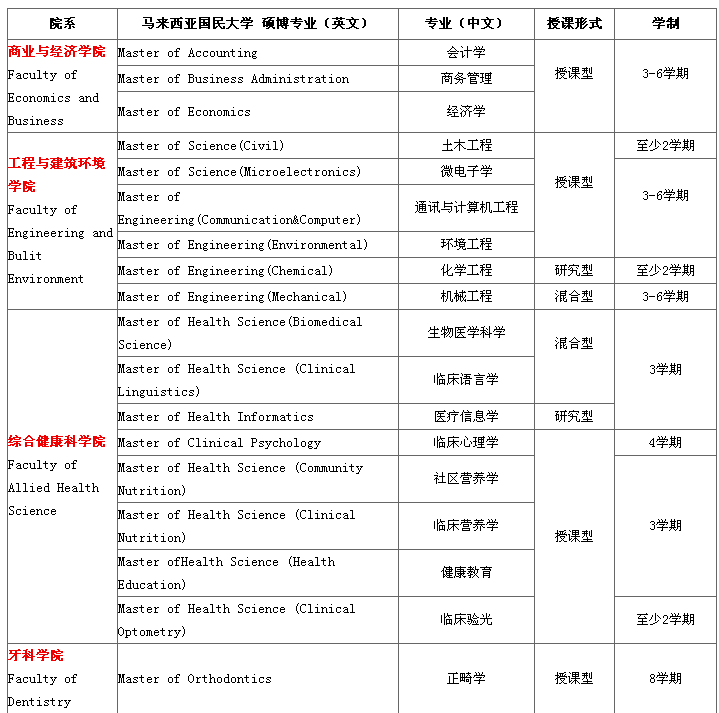 | 院系 | 马来西亚国民大学 硕博专业（英文） | 专业（中文） | 授课形式 | 学制 |
|---|---|---|---|---|
| 商业与经济学院 Faculty of Economics and Business | Master of Accounting | 会计学 | 授课型 | 3-6学期 |
| | Master of Business Administration | 商务管理 | | |
| | Master of Economics | 经济学 | | |
| 工程与建筑环境学院 Faculty of Engineering and Bulit Environment | Master of Science(Civil) | 土木工程 | 授课型 | 至少2学期 |
| | Master of Science(Microelectronics) | 微电子学 | | 3-6学期 |
| | Master of Engineering(Communication&Computer) | 通讯与计算机工程 | | |
| | Master of Engineering(Environmental) | 环境工程 | | |
| | Master of Engineering(Chemical) | 化学工程 | 研究型 | 至少2学期 |
| | Master of Engineering(Mechanical) | 机械工程 | 混合型 | 3-6学期 |
| 综合健康科学院 Faculty of Allied Health Science | Master of Health Science(Biomedical Science) | 生物医学科学 | 混合型 | 3学期 |
| | Master of Health Science (Clinical Linguistics) | 临床语言学 | | |
| | Master of Health Informatics | 医疗信息学 | 研究型 | |
| | Master of Clinical Psychology | 临床心理学 | 授课型 | 4学期 |
| | Master of Health Science (Community Nutrition) | 社区营养学 | | 3学期 |
| | Master of Health Science (Clinical Nutrition) | 临床营养学 | | |
| | Master ofHealth Science (Health Education) | 健康教育 | | |
| | Master of Health Science (Clinical Optometry) | 临床验光 | | 至少2学期 |
| 牙科学院 Faculty of Dentistry | Master of Orthodontics | 正畸学 | 授课型 | 8学期 |